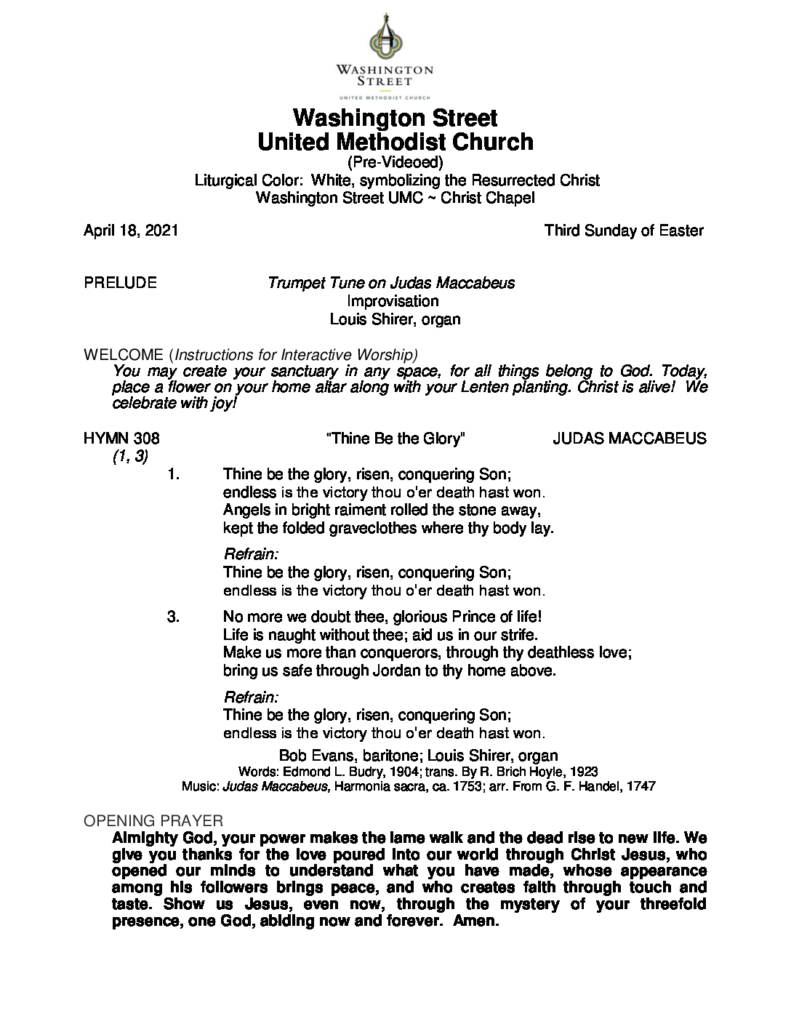 WASHINGTON STREET
UNITED METHODIST CHURCH

Washington Street
United Methodist Church
(Pre-Videoed)
Liturgical Color: White, symbolizing the Resurrected Christ
Washington Street UMC ~ Christ Chapel

April 18, 2021 Third Sunday of Easter

PRELUDE Trumpet Tune on Judas Maccabeus
Improvisation
Louis Shirer, organ

WELCOME (Instructions for Interactive Worship)
You may create your sanctuary in any space, for all things belong to God. Today, place a flower on your home altar along with your Lenten planting. Christ is alive! We celebrate with joy!

HYMN 308 "Thine Be the Glory" JUDAS MACCABEUS
(1, 3)

1. Thine be the glory, risen, conquering Son;
endless is the victory thou o'er death hast won.
Angels in bright raiment rolled the stone away,
kept the folded graveclothes where thy body lay.

Refrain:
Thine be the glory, risen, conquering Son;
endless is the victory thou o'er death hast won.

3. No more we doubt thee, glorious Prince of life!
Life is naught without thee; aid us in our strife.
Make us more than conquerors, through thy deathless love;
bring us safe through Jordan to thy home above.

Refrain:
Thine be the glory, risen, conquering Son;
endless is the victory thou o'er death hast won.

Bob Evans, baritone; Louis Shirer, organ
Words: Edmond L. Budry, 1904; trans. By R. Brich Hoyle, 1923
Music: Judas Maccabeus, Harmonia sacra, ca. 1753; arr. From G. F. Handel, 1747

OPENING PRAYER
Almighty God, your power makes the lame walk and the dead rise to new life. We give you thanks for the love poured into our world through Christ Jesus, who opened our minds to understand what you have made, whose appearance among his followers brings peace, and who creates faith through touch and taste. Show us Jesus, even now, through the mystery of your threefold presence, one God, abiding now and forever. Amen.